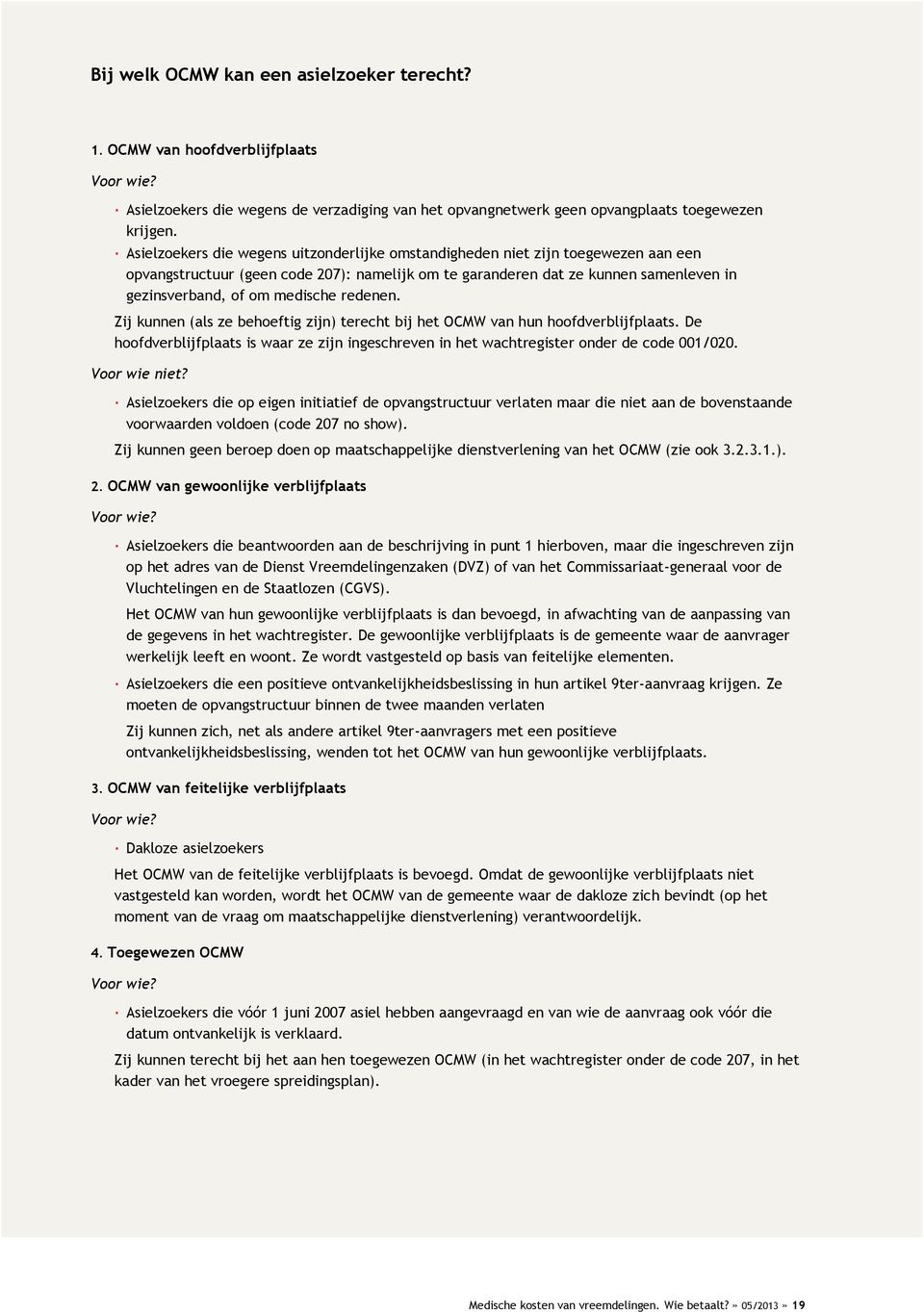 Bij welk OCMW kan een asielzoeker terecht?

1. OCMW van hoofdverblijfplaats

Voor wie?

· Asielzoekers die wegens de verzadiging van het opvangnetwerk geen opvangplaats toegewezen krijgen.

· Asielzoekers die wegens uitzonderlijke omstandigheden niet zijn toegewezen aan een opvangstructuur (geen code 207): namelijk om te garanderen dat ze kunnen samenleven in gezinsverband, of om medische redenen.

Zij kunnen (als ze behoeftig zijn) terecht bij het OCMW van hun hoofdverblijfplaats. De hoofdverblijfplaats is waar ze zijn ingeschreven in het wachtregister onder de code 001/020.

Voor wie niet?

· Asielzoekers die op eigen initiatief de opvangstructuur verlaten maar die niet aan de bovenstaande voorwaarden voldoen (code 207 no show).

Zij kunnen geen beroep doen op maatschappelijke dienstverlening van het OCMW (zie ook 3.2.3.1.).

2. OCMW van gewoonlijke verblijfplaats

Voor wie?

· Asielzoekers die beantwoorden aan de beschrijving in punt 1 hierboven, maar die ingeschreven zijn op het adres van de Dienst Vreemdelingenzaken (DVZ) of van het Commissariaat-generaal voor de Vluchtelingen en de Staatlozen (CGVS).

Het OCMW van hun gewoonlijke verblijfplaats is dan bevoegd, in afwachting van de aanpassing van de gegevens in het wachtregister. De gewoonlijke verblijfplaats is de gemeente waar de aanvrager werkelijk leeft en woont. Ze wordt vastgesteld op basis van feitelijke elementen.

· Asielzoekers die een positieve ontvankelijkheidsbeslissing in hun artikel 9ter-aanvraag krijgen. Ze moeten de opvangstructuur binnen de twee maanden verlaten

Zij kunnen zich, net als andere artikel 9ter-aanvragers met een positieve ontvankelijkheidsbeslissing, wenden tot het OCMW van hun gewoonlijke verblijfplaats.

3. OCMW van feitelijke verblijfplaats

Voor wie?

· Dakloze asielzoekers

Het OCMW van de feitelijke verblijfplaats is bevoegd. Omdat de gewoonlijke verblijfplaats niet vastgesteld kan worden, wordt het OCMW van de gemeente waar de dakloze zich bevindt (op het moment van de vraag om maatschappelijke dienstverlening) verantwoordelijk.

4. Toegewezen OCMW

Voor wie?

· Asielzoekers die vóór 1 juni 2007 asiel hebben aangevraagd en van wie de aanvraag ook vóór die datum ontvankelijk is verklaard.

Zij kunnen terecht bij het aan hen toegewezen OCMW (in het wachtregister onder de code 207, in het kader van het vroegere spreidingsplan).

Medische kosten van vreemdelingen. Wie betaalt? » 05/2013 » 19